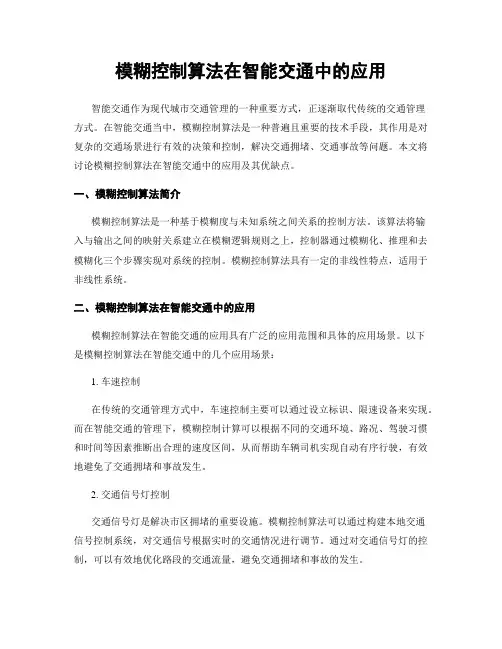 模糊控制算法在智能交通中的应用

智能交通作为现代城市交通管理的一种重要方式，正逐渐取代传统的交通管理方式。在智能交通当中，模糊控制算法是一种普遍且重要的技术手段，其作用是对复杂的交通场景进行有效的决策和控制，解决交通拥堵、交通事故等问题。本文将讨论模糊控制算法在智能交通中的应用及其优缺点。

一、模糊控制算法简介

模糊控制算法是一种基于模糊度与未知系统之间关系的控制方法。该算法将输入与输出之间的映射关系建立在模糊逻辑规则之上，控制器通过模糊化、推理和去模糊化三个步骤实现对系统的控制。模糊控制算法具有一定的非线性特点，适用于非线性系统。

二、模糊控制算法在智能交通中的应用

模糊控制算法在智能交通的应用具有广泛的应用范围和具体的应用场景。以下是模糊控制算法在智能交通中的几个应用场景：

1. 车速控制

在传统的交通管理方式中，车速控制主要可以通过设立标识、限速设备来实现。而在智能交通的管理下，模糊控制计算可以根据不同的交通环境、路况、驾驶习惯和时间等因素推断出合理的速度区间，从而帮助车辆司机实现自动有序行驶，有效地避免了交通拥堵和事故发生。

2. 交通信号灯控制

交通信号灯是解决市区拥堵的重要设施。模糊控制算法可以通过构建本地交通信号控制系统，对交通信号根据实时的交通情况进行调节。通过对交通信号灯的控制，可以有效地优化路段的交通流量，避免交通拥堵和事故的发生。